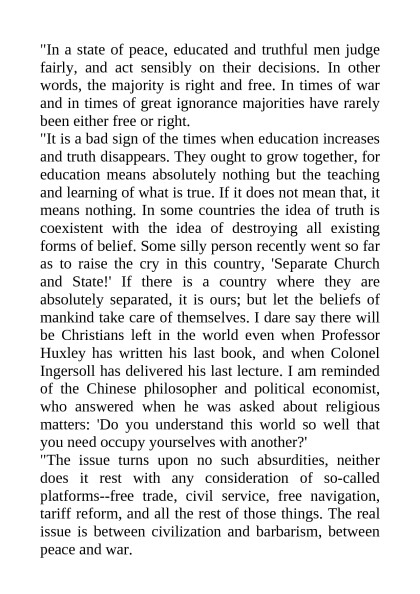 "In a state of peace, educated and truthful men judge fairly, and act sensibly on their decisions. In other words, the majority is right and free. In times of war and in times of great ignorance majorities have rarely been either free or right.

"It is a bad sign of the times when education increases and truth disappears. They ought to grow together, for education means absolutely nothing but the teaching and learning of what is true. If it does not mean that, it means nothing. In some countries the idea of truth is coexistent with the idea of destroying all existing forms of belief. Some silly person recently went so far as to raise the cry in this country, 'Separate Church and State!' If there is a country where they are absolutely separated, it is ours; but let the beliefs of mankind take care of themselves. I dare say there will be Christians left in the world even when Professor Huxley has written his last book, and when Colonel Ingersoll has delivered his last lecture. I am reminded of the Chinese philosopher and political economist, who answered when he was asked about religious matters: 'Do you understand this world so well that you need occupy yourselves with another?'

"The issue turns upon no such absurdities, neither does it rest with any consideration of so-called platforms--free trade, civil service, free navigation, tariff reform, and all the rest of those things. The real issue is between civilization and barbarism, between peace and war.